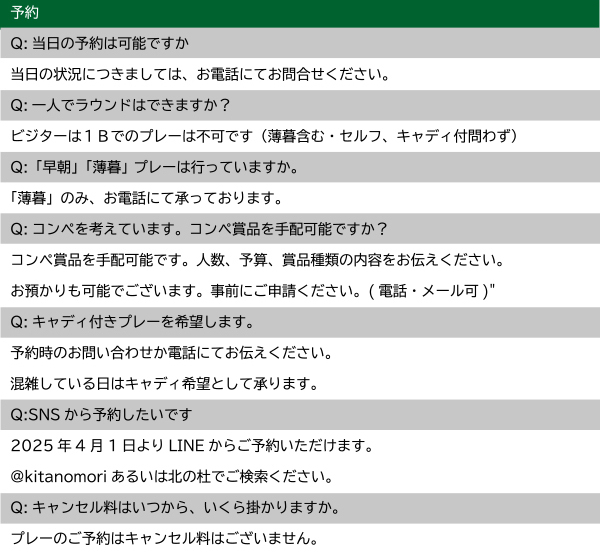 予約

Q: 当日の予約は可能ですか

当日の状況につきましては、お電話にてお問合せください。

Q: 一人でラウンドはできますか？

ビジターは１Ｂでのプレーは不可です（薄暮含む・セルフ、キャディ付問わず）

Q:「早朝」「薄暮」プレーは行っていますか。

「薄暮」のみ、お電話にて承っております。

Q: コンペを考えています。コンペ賞品を手配可能ですか？

コンペ賞品を手配可能です。人数、予算、賞品種類の内容をお伝えください。

お預かりも可能でございます。事前にご申請ください。( 電話・メール可 )"

Q: キャディ付きプレーを希望します。

予約時のお問い合わせか電話にてお伝えください。

混雑している日はキャディ希望として承ります。

Q:SNS から予約したいです

2025 年 4 月 1 日より LINE からご予約いただけます。

@kitanomori あるいは北の杜でご検索ください。

Q: キャンセル料はいつから、いくら掛かりますか。

プレーのご予約はキャンセル料はございません。